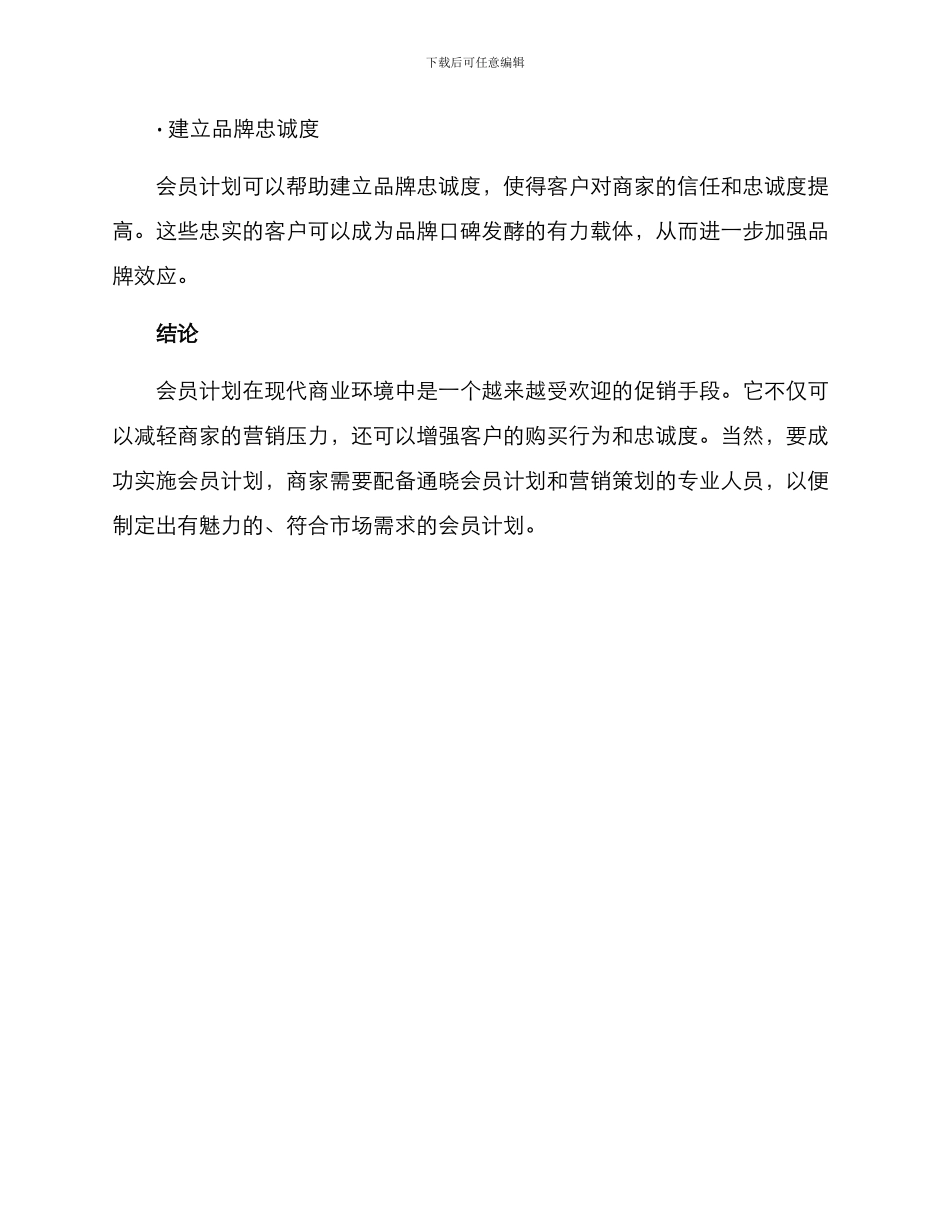 下载后可任意编辑

· 建立品牌忠诚度

会员计划可以帮助建立品牌忠诚度，使得客户对商家的信任和忠诚度提高。这些忠实的客户可以成为品牌口碑发酵的有力载体，从而进一步加强品牌效应。

结论

会员计划在现代商业环境中是一个越来越受欢迎的促销手段。它不仅可以减轻商家的营销压力，还可以增强客户的购买行为和忠诚度。当然，要成功实施会员计划，商家需要配备通晓会员计划和营销策划的专业人员，以便制定出有魅力的、符合市场需求的会员计划。